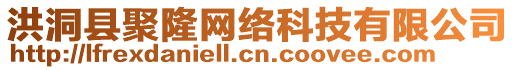 洪洞县聚隆网络科技有限公司
http://lfrexdaniell.cn.coovee.com